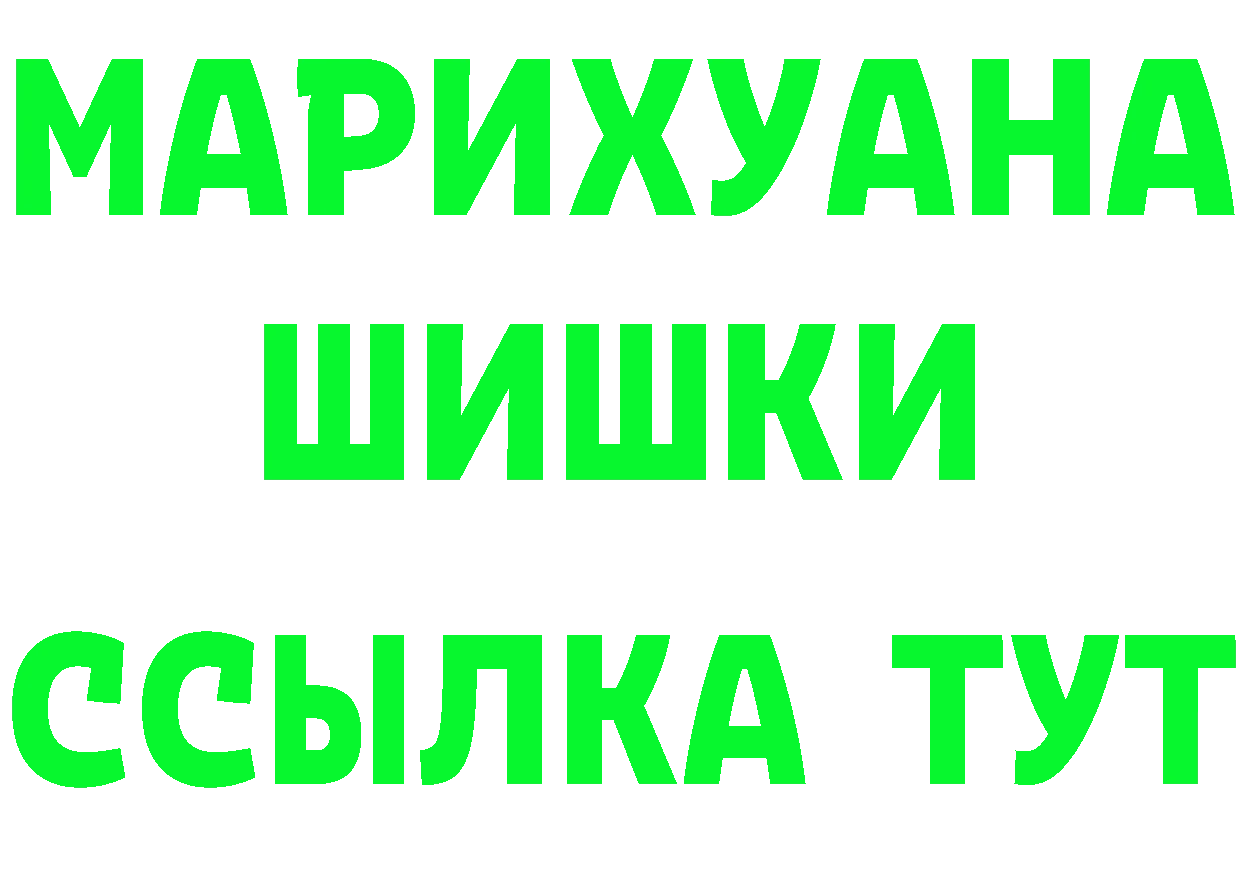 МАРИХУАНА
ШИШКИ
ССЫЛКА ТУТ